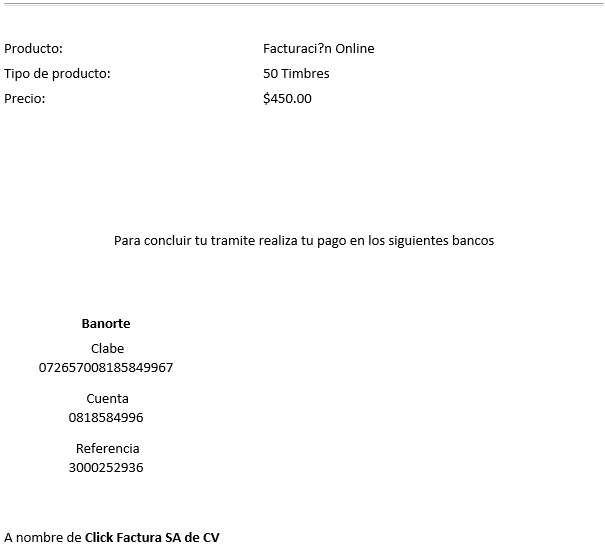 Producto: Facturaci?n Online
Tipo de producto: 50 Timbres
Precio: $450.00

Para concluir tu tramite realiza tu pago en los siguientes bancos

Banorte
Clabe
072657008185849967

Cuenta
0818584996

Referencia
3000252936

A nombre de Click Factura SA de CV